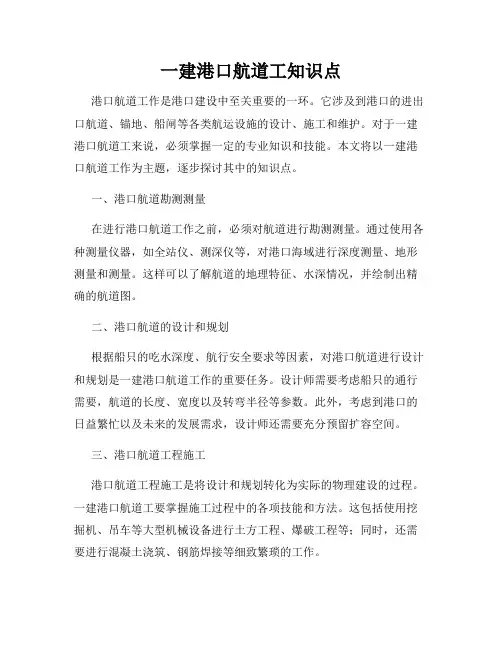 一建港口航道工知识点

港口航道工作是港口建设中至关重要的一环。它涉及到港口的进出口航道、锚地、船闸等各类航运设施的设计、施工和维护。对于一建港口航道工来说，必须掌握一定的专业知识和技能。本文将以一建港口航道工作为主题，逐步探讨其中的知识点。

一、港口航道勘测测量

在进行港口航道工作之前，必须对航道进行勘测测量。通过使用各种测量仪器，如全站仪、测深仪等，对港口海域进行深度测量、地形测量和测量。这样可以了解航道的地理特征、水深情况，并绘制出精确的航道图。

二、港口航道的设计和规划

根据船只的吃水深度、航行安全要求等因素，对港口航道进行设计和规划是一建港口航道工作的重要任务。设计师需要考虑船只的通行需要，航道的长度、宽度以及转弯半径等参数。此外，考虑到港口的日益繁忙以及未来的发展需求，设计师还需要充分预留扩容空间。

三、港口航道工程施工

港口航道工程施工是将设计和规划转化为实际的物理建设的过程。一建港口航道工要掌握施工过程中的各项技能和方法。这包括使用挖掘机、吊车等大型机械设备进行土方工程、爆破工程等；同时，还需要进行混凝土浇筑、钢筋焊接等细致繁琐的工作。